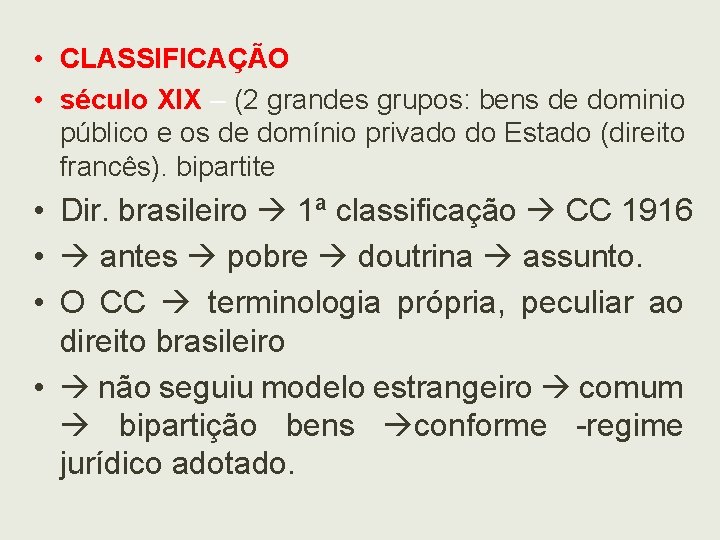 • CLASSIFICAÇÃO
• século XIX – (2 grandes grupos: bens de dominio público e os de domínio privado do Estado (direito francês). bipartite
• Dir. brasileiro → 1ª classificação → CC 1916
• → antes → pobre → doutrina → assunto.
• O CC → terminologia própria, peculiar ao direito brasileiro
• → não seguiu modelo estrangeiro → comum → bipartição bens →conforme -regime jurídico adotado.